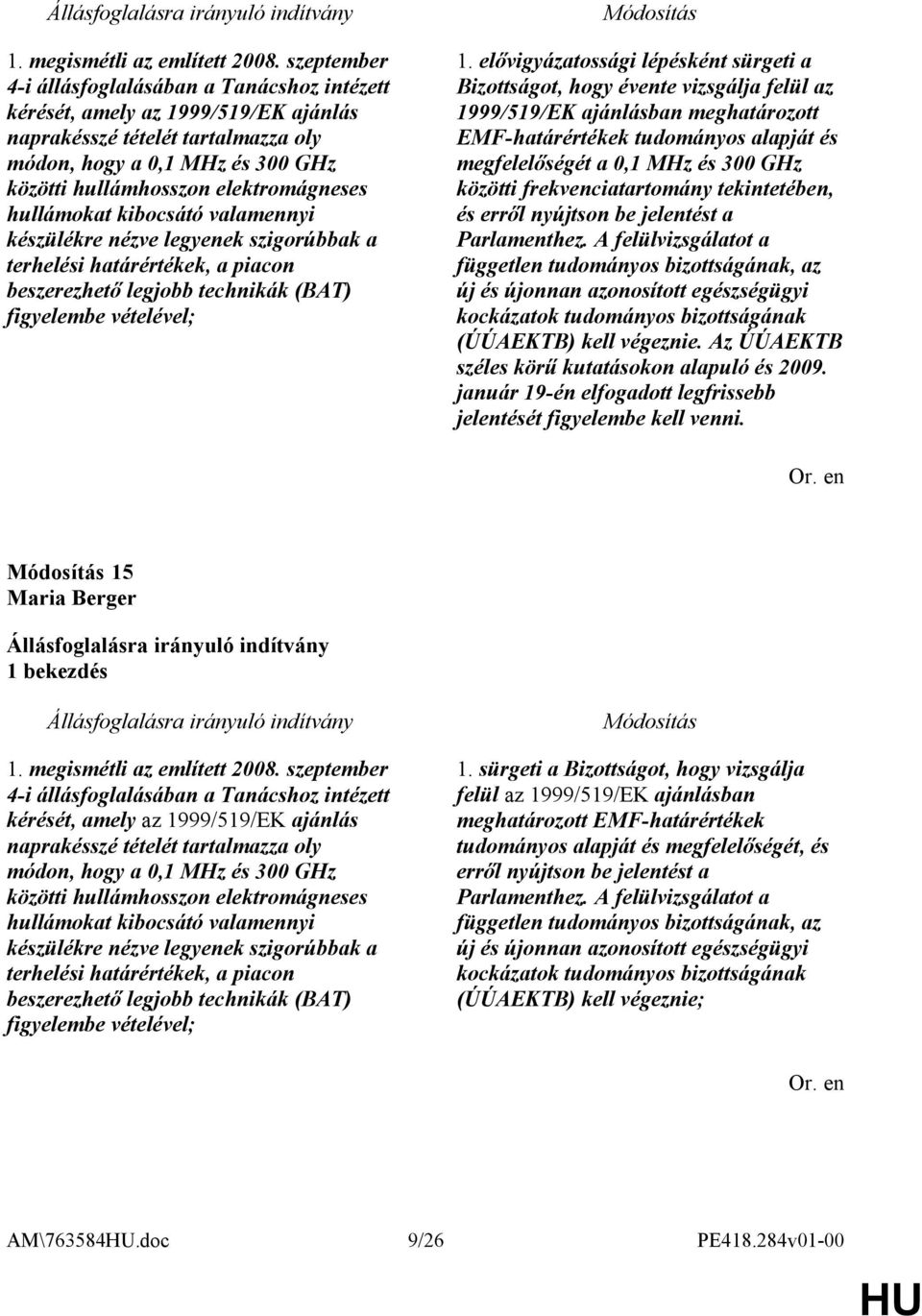 Állásfoglalásra irányuló indítvány

1. megismétli az említett 2008. szeptember 4-i állásfoglalásában a Tanácshoz intézett kérését, amely az 1999/519/EK ajánlás naprakésszé tételét tartalmazza oly módon, hogy a 0,1 MHz és 300 GHz közötti hullámhosszon elektromágneses hullámokat kibocsátó valamennyi készülékre nézve legyenek szigorúbbak a terhelési határértékek, a piacon beszerezhető legjobb technikák (BAT) figyelembe vételével;

Módosítás

1. elővigyázatossági lépésként sürgeti a Bizottságot, hogy évente vizsgálja felül az 1999/519/EK ajánlásban meghatározott EMF-határértékek tudományos alapját és megfelelőségét a 0,1 MHz és 300 GHz közötti frekvenciatartomány tekintetében, és erről nyújtson be jelentést a Parlamenthez. A felülvizsgálatot a független tudományos bizottságának, az új és újonnan azonosított egészségügyi kockázatok tudományos bizottságának (ÚÚAEKTB) kell végeznie. Az ÚÚAEKTB széles körű kutatásokon alapuló és 2009. január 19-én elfogadott legfrissebb jelentését figyelembe kell venni.

Or. en

Módosítás 15
Maria Berger

Állásfoglalásra irányuló indítvány
1 bekezdés

Állásfoglalásra irányuló indítvány

1. megismétli az említett 2008. szeptember 4-i állásfoglalásában a Tanácshoz intézett kérését, amely az 1999/519/EK ajánlás naprakésszé tételét tartalmazza oly módon, hogy a 0,1 MHz és 300 GHz közötti hullámhosszon elektromágneses hullámokat kibocsátó valamennyi készülékre nézve legyenek szigorúbbak a terhelési határértékek, a piacon beszerezhető legjobb technikák (BAT) figyelembe vételével;

Módosítás

1. sürgeti a Bizottságot, hogy vizsgálja felül az 1999/519/EK ajánlásban meghatározott EMF-határértékek tudományos alapját és megfelelőségét, és erről nyújtson be jelentést a Parlamenthez. A felülvizsgálatot a független tudományos bizottságának, az új és újonnan azonosított egészségügyi kockázatok tudományos bizottságának (ÚÚAEKTB) kell végeznie;

Or. en

AM\763584HU.doc 9/26 PE418.284v01-00

HU